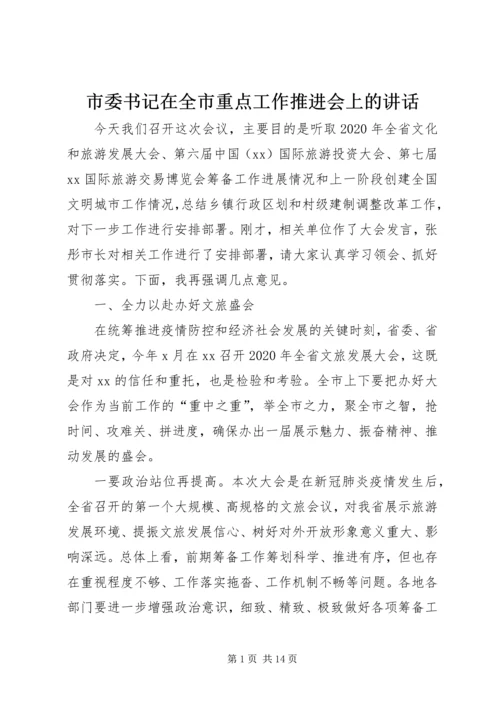 市委书记在全市重点工作推进会上的讲话

今天我们召开这次会议，主要目的是听取2020年全省文化和旅游发展大会、第六届中国（xx）国际旅游投资大会、第七届xx国际旅游交易博览会筹备工作进展情况和上一阶段创建全国文明城市工作情况，总结乡镇行政区划和村级建制调整改革工作，对下一步工作进行安排部署。刚才，相关单位作了大会发言，张彤市长对相关工作进行了安排部署，请大家认真学习领会、抓好贯彻落实。下面，我再强调几点意见。

一、全力以赴办好文旅盛会

在统筹推进疫情防控和经济社会发展的关键时刻，省委、省政府决定，今年x月在xx召开2020年全省文旅发展大会，这既是对xx的信任和重托，也是检验和考验。全市上下要把办好大会作为当前工作的“重中之重”，举全市之力，聚全市之智，抢时间、攻难关、拼进度，确保办出一届展示魅力、振奋精神、推动发展的盛会。

一要政治站位再提高。本次大会是在新冠肺炎疫情发生后，全省召开的第一个大规模、高规格的文旅会议，对我省展示旅游发展环境、提振文旅发展信心、树好对外开放形象意义重大、影响深远。总体上看，前期筹备工作筹划科学、推进有序，但也存在重视程度不够、工作落实拖沓、工作机制不畅等问题。各地各部门要进一步增强政治意识，细致、精致、极致做好各项筹备工

第1页 共14页